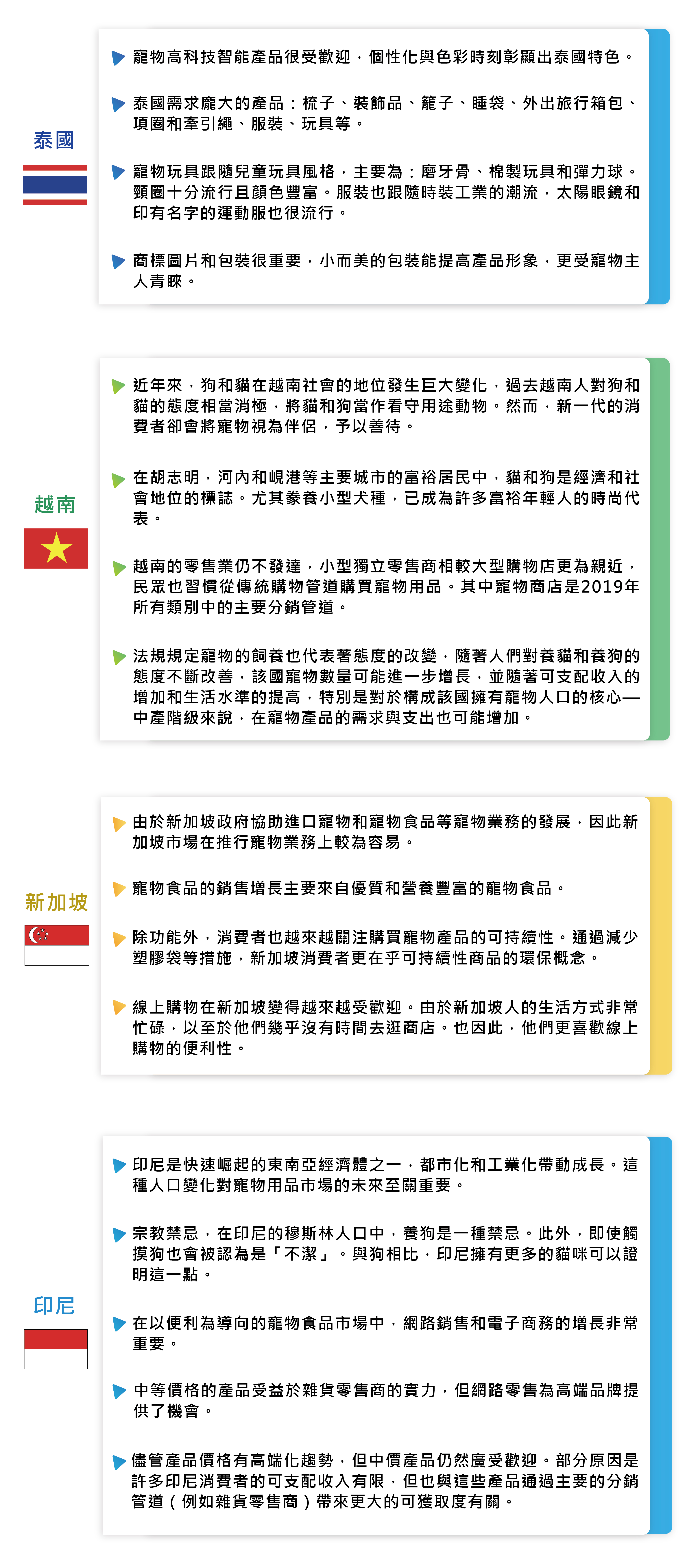 泰國

寵物高科技智能產品很受歡迎，個性化與色彩時刻彰顯出泰國特色。

泰國需求龐大的產品：梳子、裝飾品、籠子、睡袋、外出旅行箱包、項圈和牽引繩、服裝、玩具等。

寵物玩具跟隨兒童玩具風格，主要為：磨牙骨、棉製玩具和彈力球。頸圈十分流行且顏色豐富。服裝也跟隨時裝工業的潮流，太陽眼鏡和印有名字的運動服也很流行。

商標圖片和包裝很重要，小而美的包裝能提高產品形象，更受寵物主人青睞。

越南

近年來，狗和貓在越南社會的地位發生巨大變化，過去越南人對狗和貓的態度相當消極，將貓和狗當作看守用途動物。然而，新一代的消費者卻會將寵物視為伴侶，予以善待。

在胡志明，河內和峴港等主要城市的富裕居民中，貓和狗是經濟和社會地位的標誌。尤其豢養小型犬種，已成為許多富裕年輕人的時尚代表。

越南的零售業仍不發達，小型獨立零售商相較大型購物店更為親近，民眾也習慣從傳統購物管道購買寵物用品。其中寵物商店是2019年所有類別中的主要分銷管道。

法規規定寵物的飼養也代表著態度的改變，隨著人們對養貓和養狗的態度不斷改善，該國寵物數量可能進一步增長，並隨著可支配收入的增加和生活水準的提高，特別是對於構成該國擁有寵物人口的核心—中產階級來說，在寵物產品的需求與支出也可能增加。

新加坡

由於新加坡政府協助進口寵物和寵物食品等寵物業務的發展，因此新加坡市場在推行寵物業務上較為容易。

寵物食品的銷售增長主要來自優質和營養豐富的寵物食品。

除功能外，消費者也越來越關注購買寵物產品的可持續性。通過減少塑膠袋等措施，新加坡消費者更在乎可持續性商品的環保概念。

線上購物在新加坡變得越來越受歡迎。由於新加坡人的生活方式非常忙碌，以至於他們幾乎沒有時間去逛商店。也因此，他們更喜歡線上購物的便利性。

印尼

印尼是快速崛起的東南亞經濟體之一，都市化和工業化帶動成長。這種人口變化對寵物用品市場的未來至關重要。

宗教禁忌，在印尼的穆斯林人口中，養狗是一種禁忌。此外，即使觸摸狗也會被認為是「不潔」。與狗相比，印尼擁有更多的貓咪可以證明這一點。

在以便利為導向的寵物食品市場中，網路銷售和電子商務的增長非常重要。

中等價格的產品受益於雜貨零售商的實力，但網路零售為高端品牌提供了機會。

儘管產品價格有高端化趨勢，但中價產品仍然廣受歡迎。部分原因是許多印尼消費者的可支配收入有限，但也與這些產品通過主要的分銷管道（例如雜貨零售商）帶來更大的可獲取度有關。